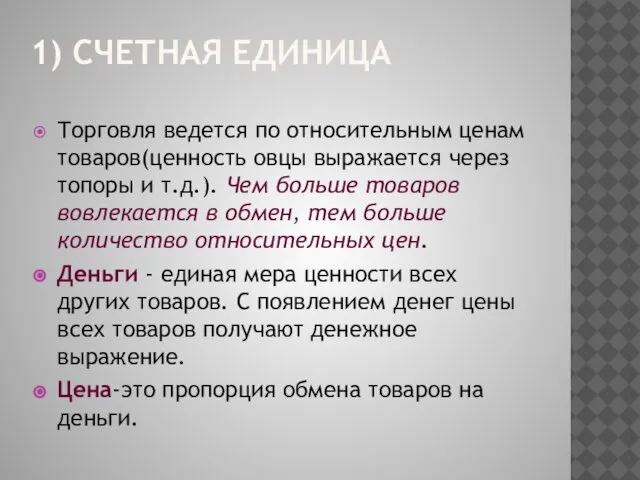 1) СЧЕТНАЯ ЕДИНИЦА

Торговля ведется по относительным ценам товаров(ценность овцы выражается через топоры и т.д.). Чем больше товаров вовлекается в обмен, тем больше количество относительных цен.

Деньги - единая мера ценности всех других товаров. С появлением денег цены всех товаров получают денежное выражение.

Цена-это пропорция обмена товаров на деньги.